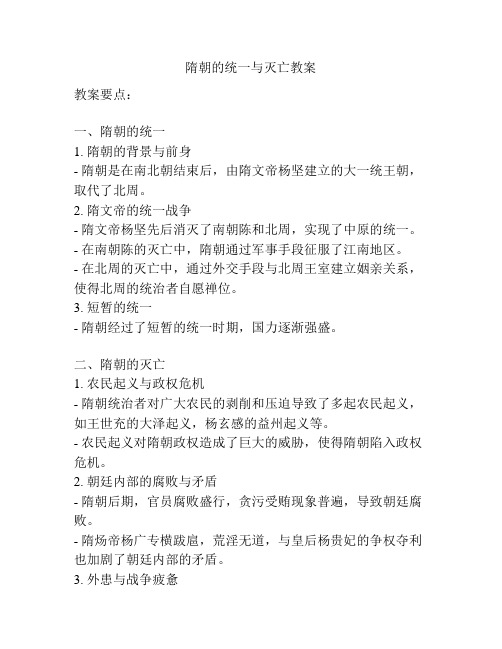 隋朝的统一与灭亡教案

教案要点：

一、隋朝的统一
1. 隋朝的背景与前身
- 隋朝是在南北朝结束后，由隋文帝杨坚建立的大一统王朝，取代了北周。
2. 隋文帝的统一战争
- 隋文帝杨坚先后消灭了南朝陈和北周，实现了中原的统一。
- 在南朝陈的灭亡中，隋朝通过军事手段征服了江南地区。
- 在北周的灭亡中，通过外交手段与北周王室建立姻亲关系，使得北周的统治者自愿禅位。
3. 短暂的统一
- 隋朝经过了短暂的统一时期，国力逐渐强盛。

二、隋朝的灭亡
1. 农民起义与政权危机
- 隋朝统治者对广大农民的剥削和压迫导致了多起农民起义，如王世充的大泽起义，杨玄感的益州起义等。
- 农民起义对隋朝政权造成了巨大的威胁，使得隋朝陷入政权危机。
2. 朝廷内部的腐败与矛盾
- 隋朝后期，官员腐败盛行，贪污受贿现象普遍，导致朝廷腐败。
- 隋炀帝杨广专横跋扈，荒淫无道，与皇后杨贵妃的争权夺利也加剧了朝廷内部的矛盾。
3. 外患与战争疲惫